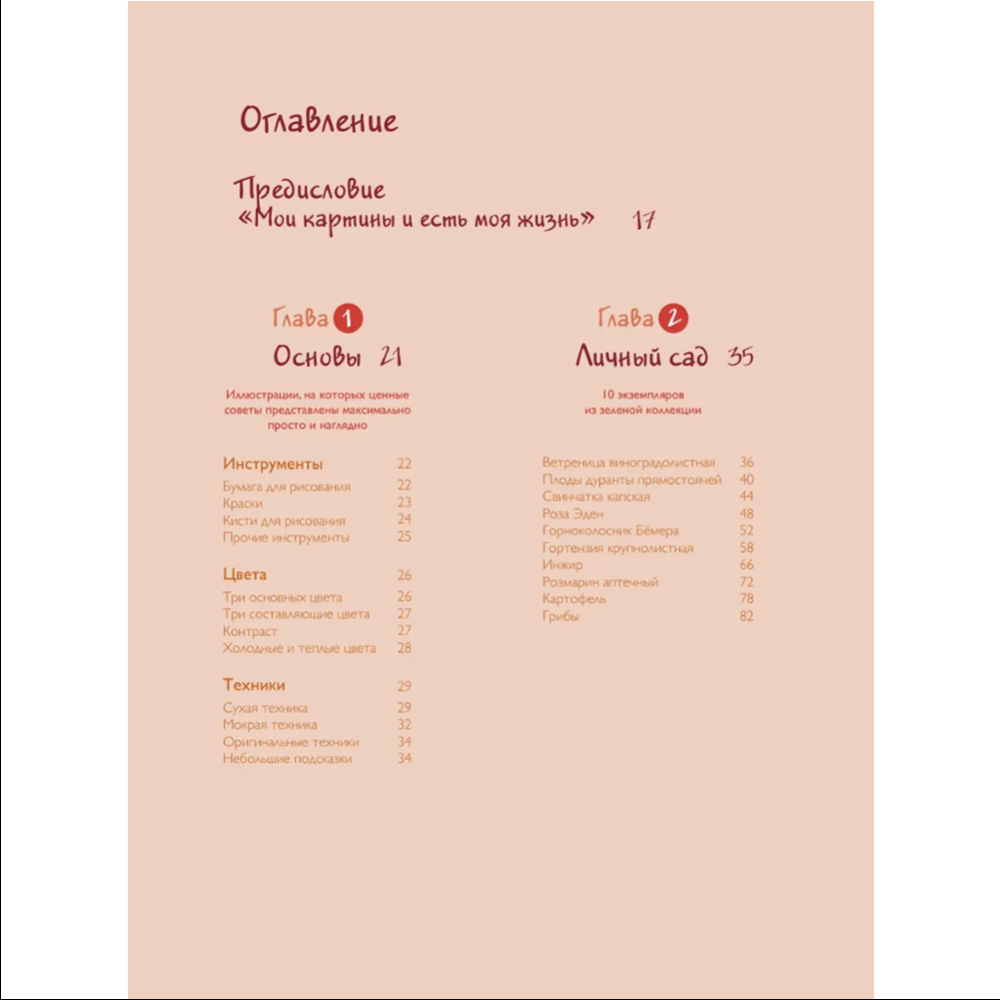 Оглавление

Предисловие
«Мои картины и есть моя жизнь» 17

Глава 1
Основы 21

Иллюстрации, на которых ценные советы представлены максимально просто и наглядно

Инструменты 22
Бумага для рисования 22
Краски 23
Кисти для рисования 24
Прочие инструменты 25

Цвета 26
Три основных цвета 26
Три составляющие цвета 27
Контраст 27
Холодные и теплые цвета 28

Техники 29
Сухая техника 29
Мокрая техника 32
Оригинальные техники 34
Небольшие подсказки 34

Глава 2
Личный сад 35

10 экземпляров из зеленой коллекции

Ветреница виноградолистная 36
Плоды дуранты прямостоячей 40
Свинчатка капская 44
Роза Эден 48
Горноколосник Бёмера 52
Гортензия крупнолистная 58
Инжир 66
Розмарин аптечный 72
Картофель 78
Грибы 82